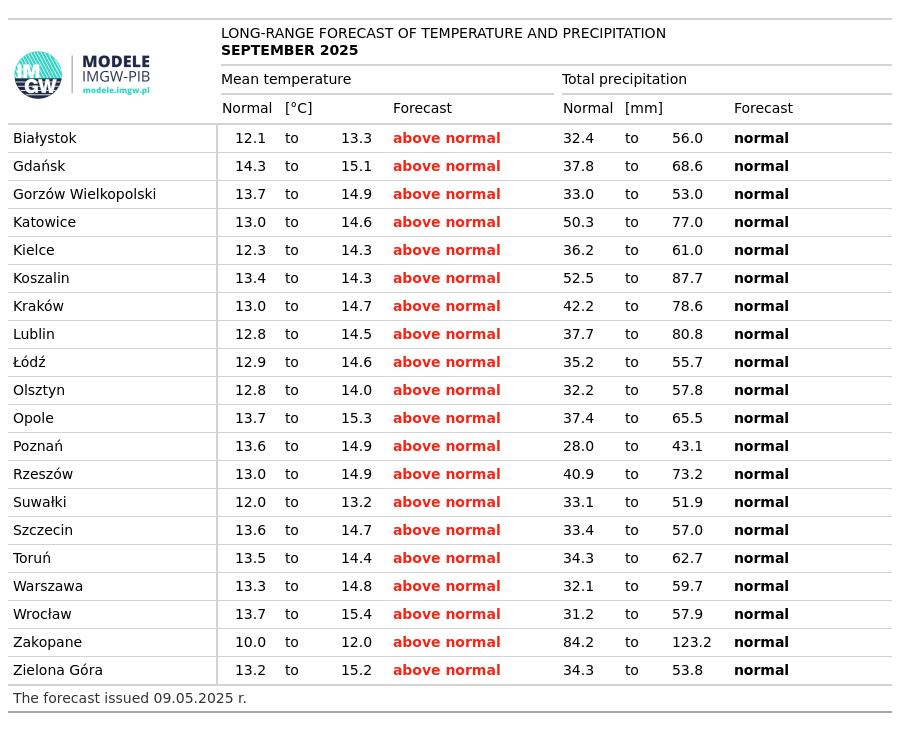 IMGW MODELE IMGW-PIB modele.imgw.pl

LONG-RANGE FORECAST OF TEMPERATURE AND PRECIPITATION
SEPTEMBER 2025

| | Mean temperature | | | | Total precipitation | | | |
|---|---|---|---|---|---|---|---|---|
| | Normal | [°C] | | Forecast | Normal | [mm] | | Forecast |
| Białystok | 12.1 | to | 13.3 | above normal | 32.4 | to | 56.0 | normal |
| Gdańsk | 14.3 | to | 15.1 | above normal | 37.8 | to | 68.6 | normal |
| Gorzów Wielkopolski | 13.7 | to | 14.9 | above normal | 33.0 | to | 53.0 | normal |
| Katowice | 13.0 | to | 14.6 | above normal | 50.3 | to | 77.0 | normal |
| Kielce | 12.3 | to | 14.3 | above normal | 36.2 | to | 61.0 | normal |
| Koszalin | 13.4 | to | 14.3 | above normal | 52.5 | to | 87.7 | normal |
| Kraków | 13.0 | to | 14.7 | above normal | 42.2 | to | 78.6 | normal |
| Lublin | 12.8 | to | 14.5 | above normal | 37.7 | to | 80.8 | normal |
| Łódź | 12.9 | to | 14.6 | above normal | 35.2 | to | 55.7 | normal |
| Olsztyn | 12.8 | to | 14.0 | above normal | 32.2 | to | 57.8 | normal |
| Opole | 13.7 | to | 15.3 | above normal | 37.4 | to | 65.5 | normal |
| Poznań | 13.6 | to | 14.9 | above normal | 28.0 | to | 43.1 | normal |
| Rzeszów | 13.0 | to | 14.9 | above normal | 40.9 | to | 73.2 | normal |
| Suwałki | 12.0 | to | 13.2 | above normal | 33.1 | to | 51.9 | normal |
| Szczecin | 13.6 | to | 14.7 | above normal | 33.4 | to | 57.0 | normal |
| Toruń | 13.5 | to | 14.4 | above normal | 34.3 | to | 62.7 | normal |
| Warszawa | 13.3 | to | 14.8 | above normal | 32.1 | to | 59.7 | normal |
| Wrocław | 13.7 | to | 15.4 | above normal | 31.2 | to | 57.9 | normal |
| Zakopane | 10.0 | to | 12.0 | above normal | 84.2 | to | 123.2 | normal |
| Zielona Góra | 13.2 | to | 15.2 | above normal | 34.3 | to | 53.8 | normal |

The forecast issued 09.05.2025 r.